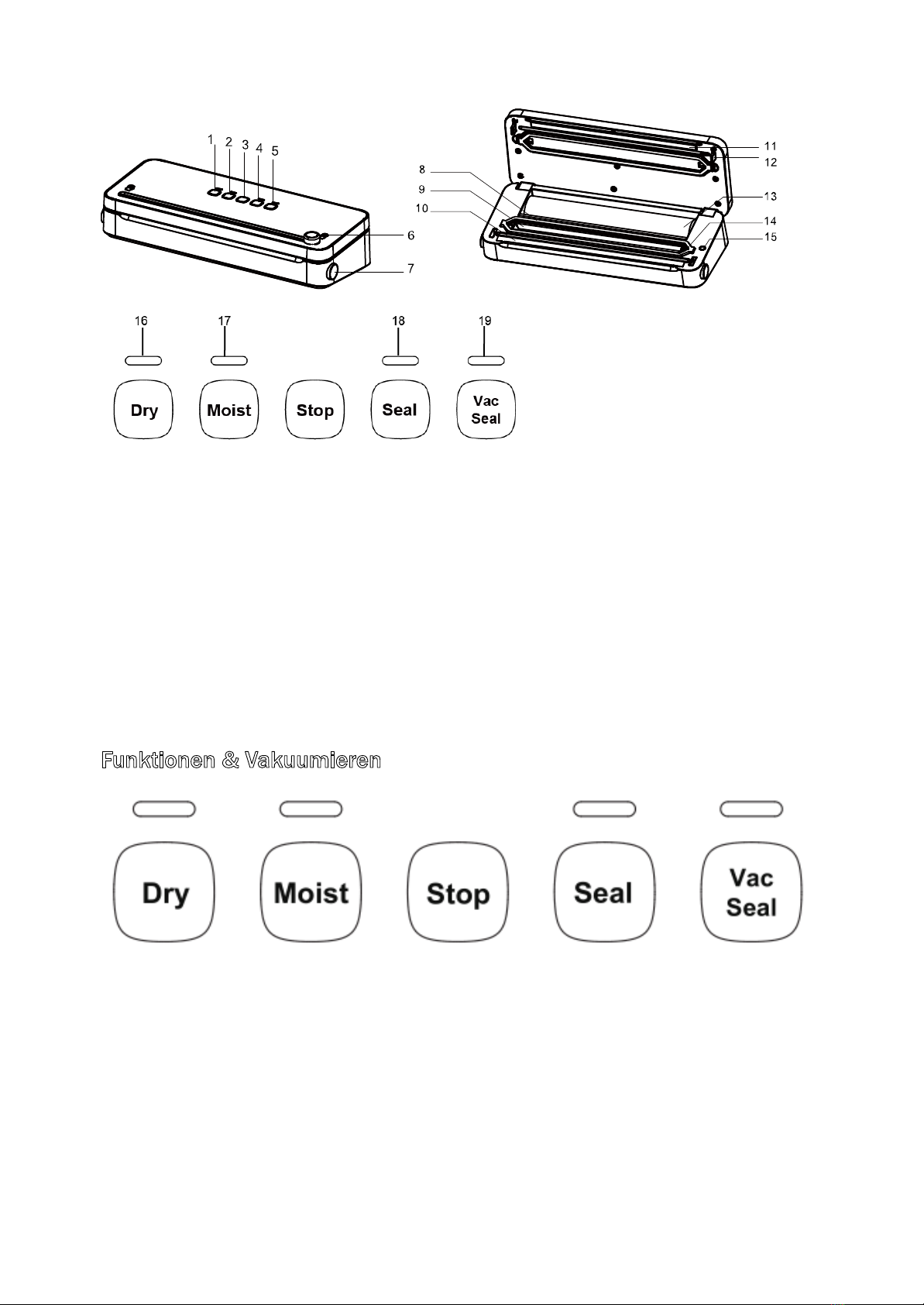 1 2 3 4 5

6

7

8

9

10

11

12

13

14

15

16 17 18 19

Dry Moist Stop Seal Vac Seal

Funktionen & Vakuumieren

Dry Moist Stop Seal Vac Seal